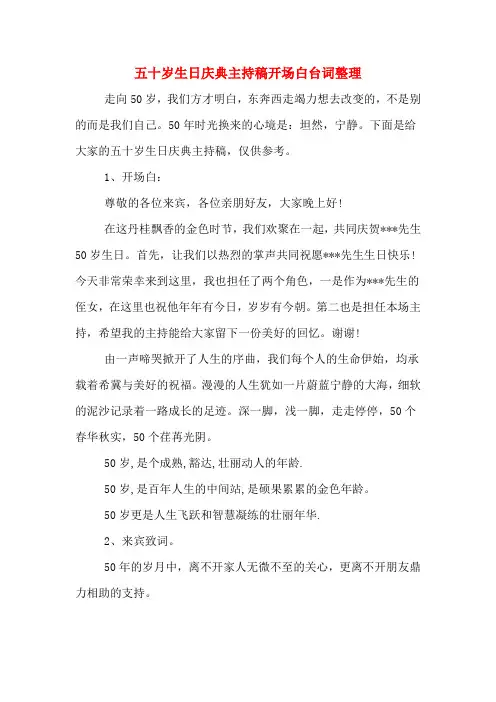 五十岁生日庆典主持稿开场白台词整理

走向50岁，我们方才明白，东奔西走竭力想去改变的，不是别的而是我们自己。50年时光换来的心境是：坦然，宁静。下面是给大家的五十岁生日庆典主持稿，仅供参考。

1、开场白：

尊敬的各位来宾，各位亲朋好友，大家晚上好！

在这丹桂飘香的金色时节，我们欢聚在一起，共同庆贺***先生50岁生日。首先，让我们以热烈的掌声共同祝愿***先生生日快乐！今天非常荣幸来到这里，我也担任了两个角色，一是作为***先生的侄女，在这里也祝他年年有今日，岁岁有今朝。第二也是担任本场主持，希望我的主持能给大家留下一份美好的回忆。谢谢！

由一声啼哭掀开了人生的序曲，我们每个人的生命伊始，均承载着希冀与美好的祝福。漫漫的人生犹如一片蔚蓝宁静的大海，细软的泥沙记录着一路成长的足迹。深一脚，浅一脚，走走停停，50个春华秋实，50个荏苒光阴。

50岁，是个成熟，豁达，壮丽动人的年龄.

50岁，是百年人生的中间站，是硕果累累的金色年龄。

50岁更是人生飞跃和智慧凝练的壮丽年华.

2、来宾致词。

50年的岁月中，离不开家人无微不至的关心，更离不开朋友鼎力相助的支持。